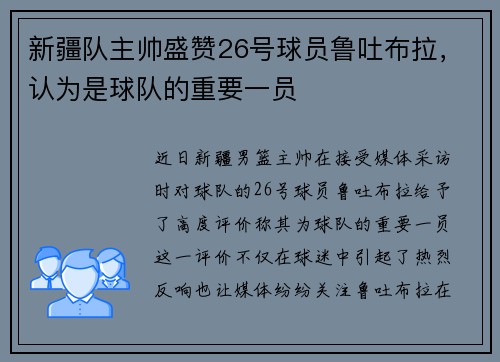 新疆队主帅盛赞26号球员鲁吐布拉，认为是球队的重要一员

近日新疆男篮主帅在接受媒体采访时对球队的26号球员鲁吐布拉给予了高度评价称其为球队的重要一员这一评价不仅在球迷中引起了热烈反响也让媒体纷纷关注鲁吐布拉在